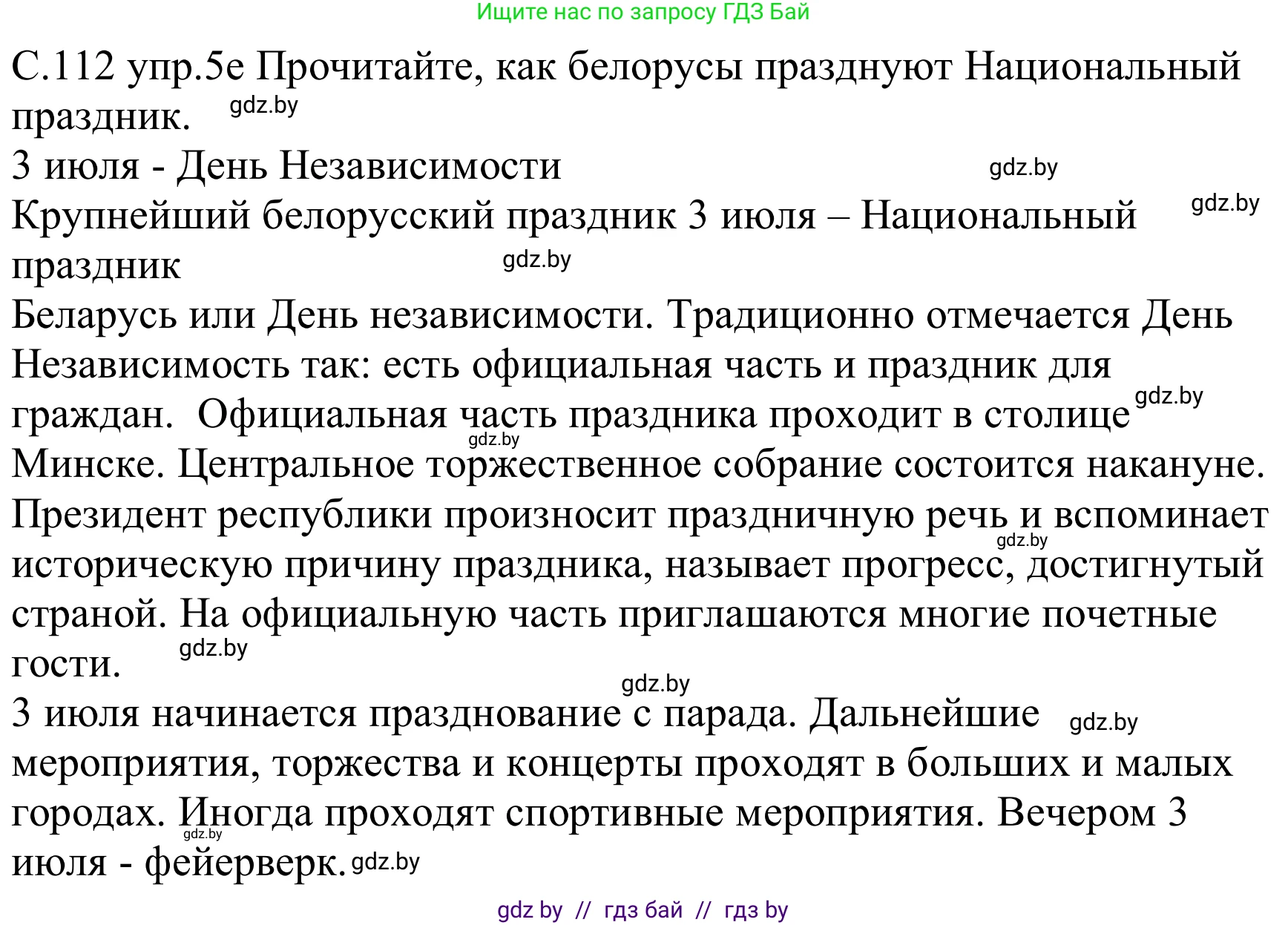 Ищите нас по запросу ГДЗ Бай

С.112 упр.5е Прочитайте, как белорусы празднуют Национальный праздник. gdz.by

3 июля - День Независимости gdz.by

Крупнейший белорусский праздник 3 июля – Национальный gdz.by праздник gdz.by

Беларусь или День независимости. Традиционно отмечается День Независимость так: есть официальная часть и праздник для граждан. Официальная часть праздника проходит в столице gdz.by gdz.by Минске. Центральное торжественное собрание состоится накануне. Президент республики произносит праздничную речь и вспоминает gdz.by историческую причину праздника, называет прогресс, достигнутый страной. На официальную часть приглашаются многие почетные гости. gdz.by

gdz.by
3 июля начинается празднование с парада. Дальнейшие gdz.by мероприятия, торжества и концерты проходят в больших и малых городах. Иногда проходят спортивные мероприятия. Вечером 3 gdz.by июля - фейерверк. gdz.by

gdz by // гдз бай // гдз by